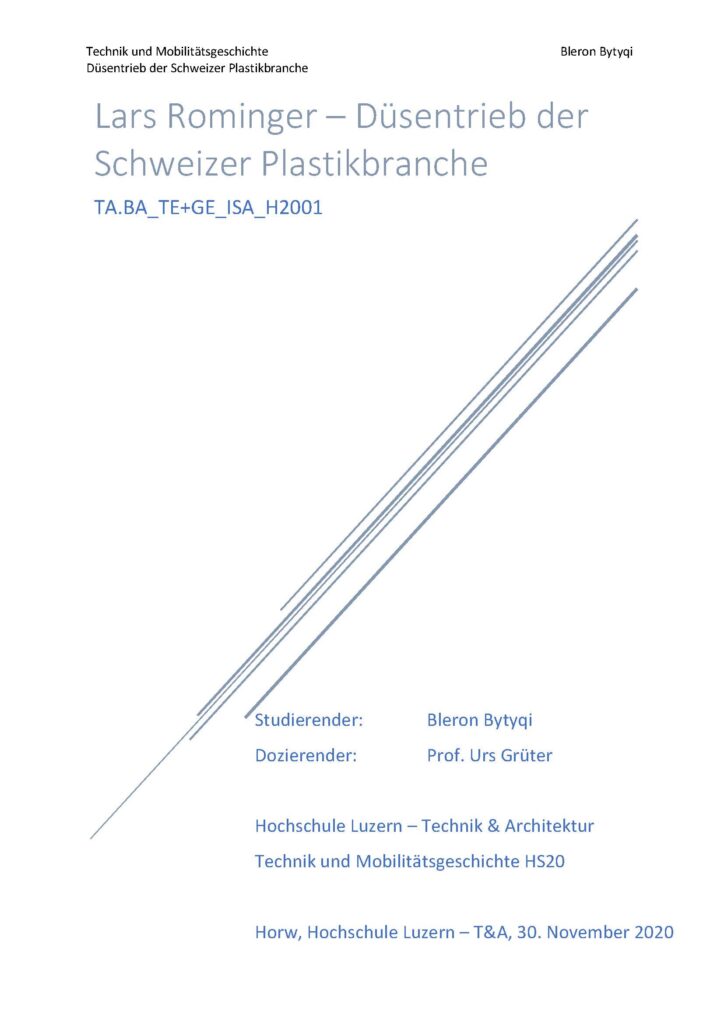 Technik und Mobilitätsgeschichte
Düsentrieb der Schweizer Plastikbranche

Bleron Bytyqi

Lars Rominger – Düsentrieb der Schweizer Plastikbranche

TA.BA_TE+GE_ISA_H2001

Studierender: Bleron Bytyqi

Dozierender: Prof. Urs Grüter

Hochschule Luzern – Technik & Architektur

Technik und Mobilitätsgeschichte HS20

Horw, Hochschule Luzern – T&A, 30. November 2020